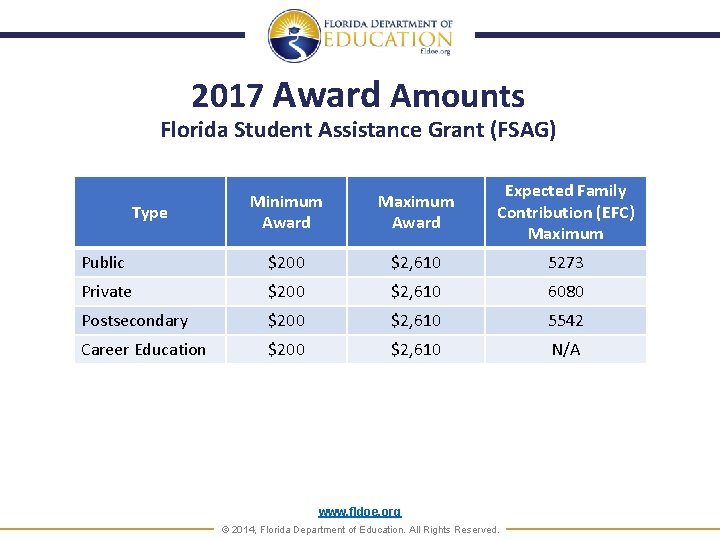 FLORIDA DEPARTMENT OF
EDUCATION
fldoe.org

2017 Award Amounts
Florida Student Assistance Grant (FSAG)

| Type | Minimum Award | Maximum Award | Expected Family Contribution (EFC) Maximum |
|---|---|---|---|
| Public | \$200 | \$2,610 | 5273 |
| Private | \$200 | \$2,610 | 6080 |
| Postsecondary | \$200 | \$2,610 | 5542 |
| Career Education | \$200 | \$2,610 | N/A |

www.fldoe.org
© 2014, Florida Department of Education. All Rights Reserved.